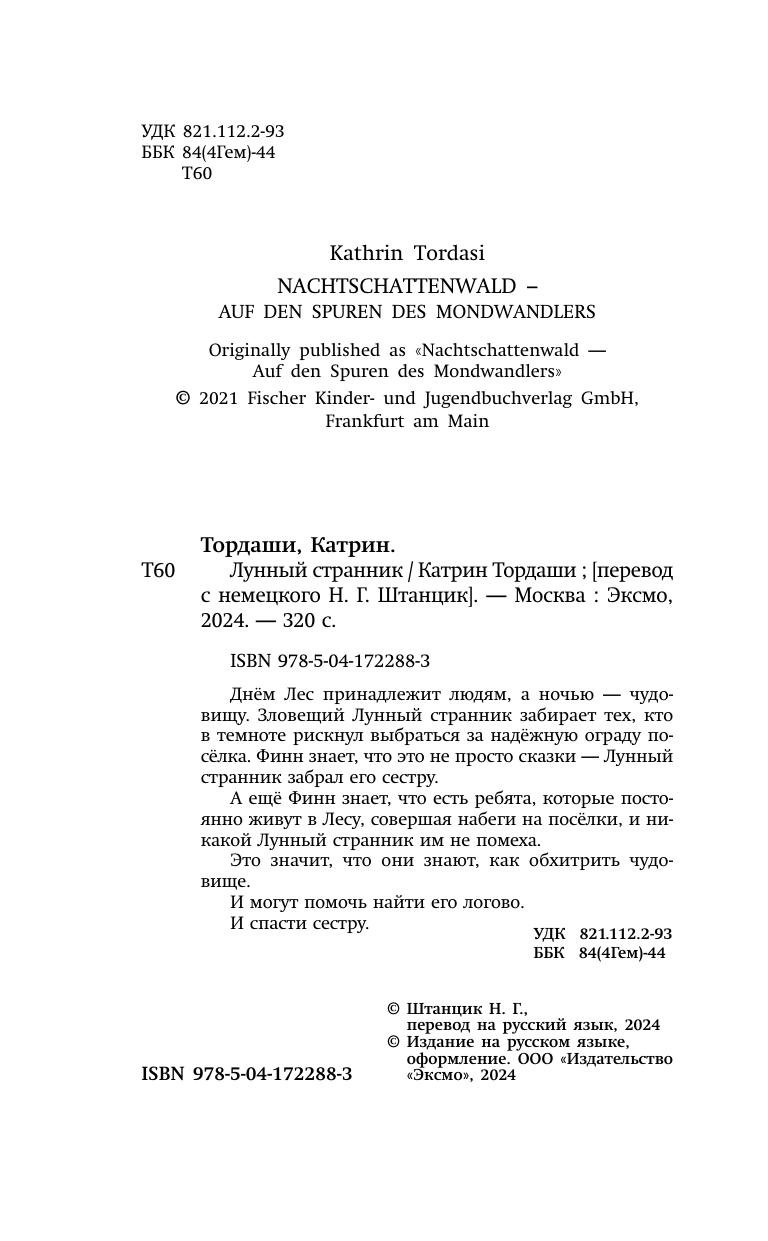 УДК 821.112.2-93
ББК 84(4Гем)-44
Т60

Kathrin Tordasi
NACHTSCHATTENWALD –
AUF DEN SPUREN DES MONDWANDLERS

Originally published as «Nachtschattenwald — Auf den Spuren des Mondwandlers»
© 2021 Fischer Kinder- und Jugendbuchverlag GmbH, Frankfurt am Main

Тордаши, Катрин.
Т60 Лунный странник / Катрин Тордаши ; [перевод с немецкого Н. Г. Штанцик]. — Москва : Эксмо, 2024. — 320 с.

ISBN 978-5-04-172288-3

Днём Лес принадлежит людям, а ночью — чудовищу. Зловещий Лунный странник забирает тех, кто в темноте рискнул выбраться за надёжную ограду посёлка. Финн знает, что это не просто сказки — Лунный странник забрал его сестру.

А ещё Финн знает, что есть ребята, которые постоянно живут в Лесу, совершая набеги на посёлки, и никакой Лунный странник им не помеха.

Это значит, что они знают, как обхитрить чудовище.

И могут помочь найти его логово.

И спасти сестру.

УДК 821.112.2-93
ББК 84(4Гем)-44

© Штанцик Н. Г., перевод на русский язык, 2024
© Издание на русском языке, оформление. ООО «Издательство «Эксмо», 2024

ISBN 978-5-04-172288-3